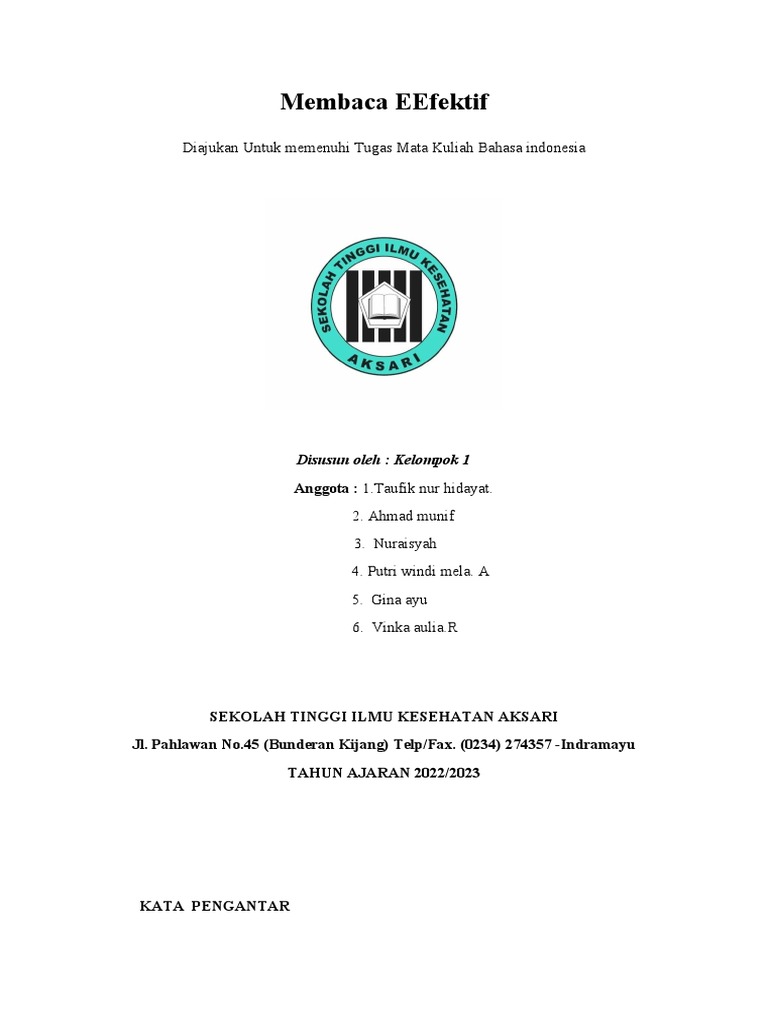 Membaca EEfektif

Diajukan Untuk memenuhi Tugas Mata Kuliah Bahasa indonesia

SEKOLAH TINGGI ILMU KESEHATAN
AKSARI

Disusun oleh : Kelompok 1

Anggota : 1.Taufik nur hidayat.
2. Ahmad munif
3. Nuraisyah
4. Putri windi mela. A
5. Gina ayu
6. Vinka aulia.R

SEKOLAH TINGGI ILMU KESEHATAN AKSARI

Jl. Pahlawan No.45 (Bunderan Kijang) Telp/Fax. (0234) 274357 -Indramayu

TAHUN AJARAN 2022/2023

KATA PENGANTAR